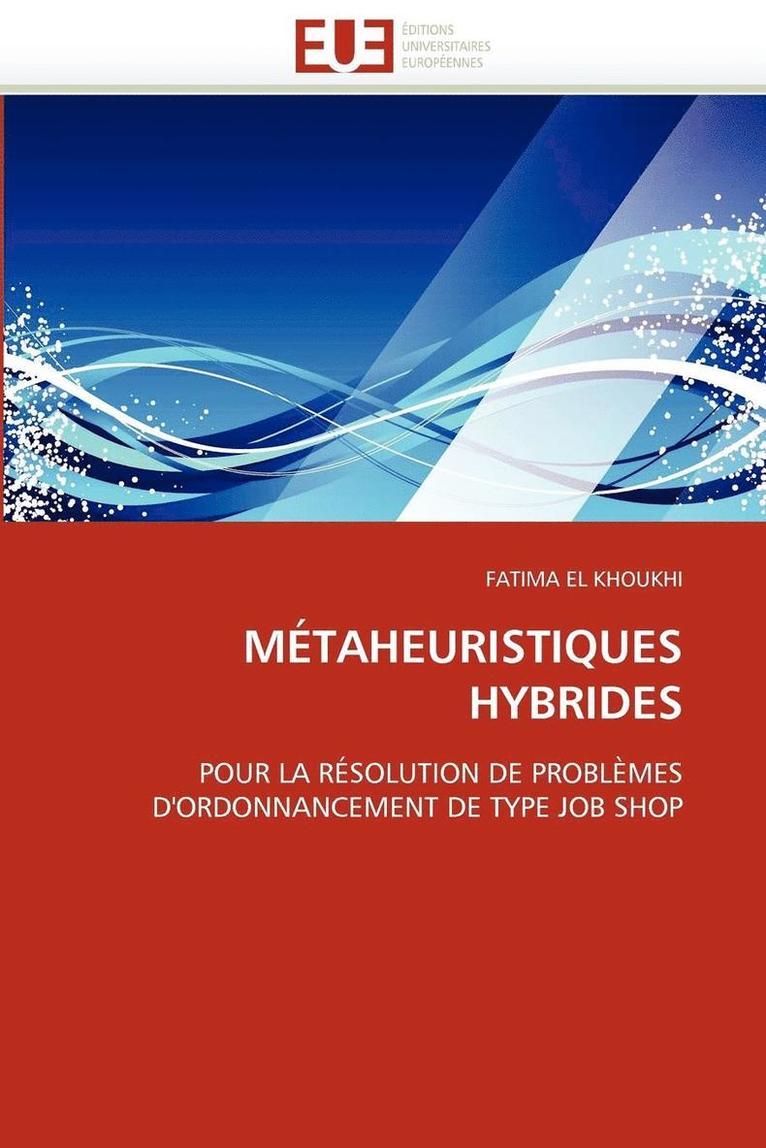 EUE
ÉDITIONS
UNIVERSITAIRES
EUROPÉENNES

FATIMA EL KHOUKHI

MÉTAHEURISTIQUES HYBRIDES

POUR LA RÉSOLUTION DE PROBLÈMES D'ORDONNANCEMENT DE TYPE JOB SHOP